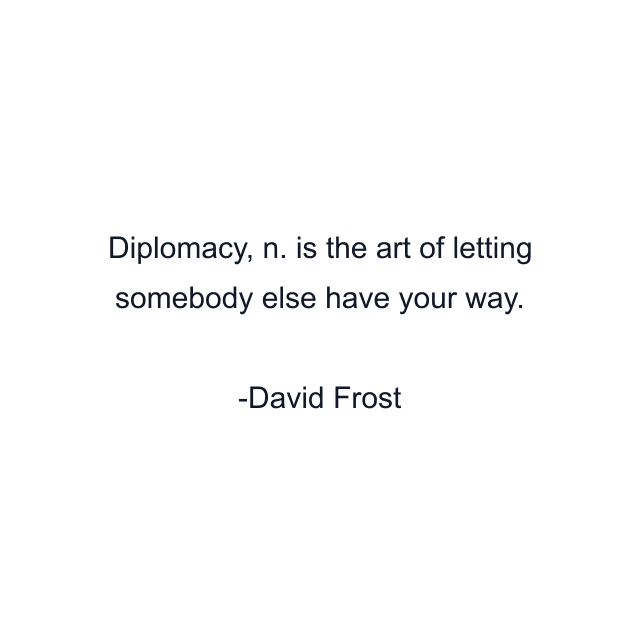 Diplomacy, n. is the art of letting somebody else have your way.

-David Frost